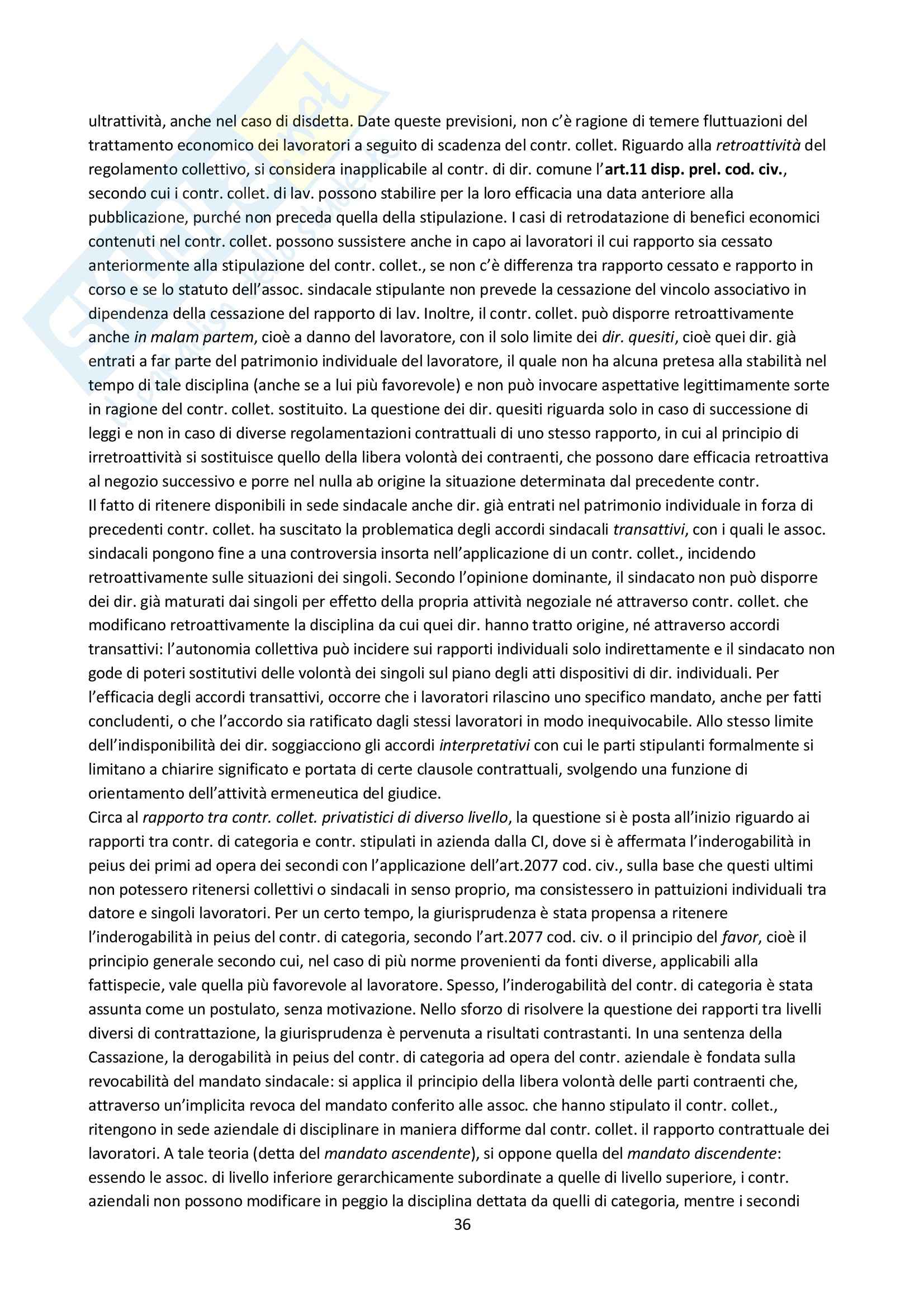 ultrattività, anche nel caso di disdetta. Date queste previsioni, non c'è ragione di temere fluttuazioni del trattamento economico dei lavoratori a seguito di scadenza del contr. collet. Riguardo alla retroattività del regolamento collettivo, si considera inapplicabile al contr. di dir. comune l'art.11 disp. prel. cod. civ., secondo cui i contr. collet. di lav. possono stabilire per la loro efficacia una data anteriore alla pubblicazione, purché non preceda quella della stipulazione. I casi di retrodatazione di benefici economici contenuti nel contr. collet. possono sussistere anche in capo ai lavoratori il cui rapporto sia cessato anteriormente alla stipulazione del contr. collet., se non c'è differenza tra rapporto cessato e rapporto in corso e se lo statuto dell'assoc. sindacale stipulante non prevede la cessazione del vincolo associativo in dipendenza della cessazione del rapporto di lav. Inoltre, il contr. collet. può disporre retroattivamente anche in malam partem, cioè a danno del lavoratore, con il solo limite dei dir. quesiti, cioè quei dir. già entrati a far parte del patrimonio individuale del lavoratore, il quale non ha alcuna pretesa alla stabilità nel tempo di tale disciplina (anche se a lui più favorevole) e non può invocare aspettative legittimamente sorte in ragione del contr. collet. sostituito. La questione dei dir. quesiti riguarda solo in caso di successione di leggi e non in caso di diverse regolamentazioni contrattuali di uno stesso rapporto, in cui al principio di irretroattività si sostituisce quello della libera volontà dei contraenti, che possono dare efficacia retroattiva al negozio successivo e porre nel nulla ab origine la situazione determinata dal precedente contr.
Il fatto di ritenere disponibili in sede sindacale anche dir. già entrati nel patrimonio individuale in forza di precedenti contr. collet. ha suscitato la problematica degli accordi sindacali transattivi, con i quali le assoc. sindacali pongono fine a una controversia insorta nell'applicazione di un contr. collet., incidendo retroattivamente sulle situazioni dei singoli. Secondo l'opinione dominante, il sindacato non può disporre dei dir. già maturati dai singoli per effetto della propria attività negoziale né attraverso contr. collet. che modificano retroattivamente la disciplina da cui quei dir. hanno tratto origine, né attraverso accordi transattivi: l'autonomia collettiva può incidere sui rapporti individuali solo indirettamente e il sindacato non gode di poteri sostitutivi delle volontà dei singoli sul piano degli atti dispositivi di dir. individuali. Per l'efficacia degli accordi transattivi, occorre che i lavoratori rilascino uno specifico mandato, anche per fatti concludenti, o che l'accordo sia ratificato dagli stessi lavoratori in modo inequivocabile. Allo stesso limite dell'indisponibilità dei dir. soggiacciono gli accordi interpretativi con cui le parti stipulanti formalmente si limitano a chiarire significato e portata di certe clausole contrattuali, svolgendo una funzione di orientamento dell'attività ermeneutica del giudice.
Circa al rapporto tra contr. collet. privatistici di diverso livello, la questione si è posta all'inizio riguardo ai rapporti tra contr. di categoria e contr. stipulati in azienda dalla CI, dove si è affermata l'inderogabilità in peius dei primi ad opera dei secondi con l'applicazione dell'art.2077 cod. civ., sulla base che questi ultimi non potessero ritenersi collettivi o sindacali in senso proprio, ma consistessero in pattuizioni individuali tra datore e singoli lavoratori. Per un certo tempo, la giurisprudenza è stata propensa a ritenere l'inderogabilità in peius del contr. di categoria, secondo l'art.2077 cod. civ. o il principio del favor, cioè il principio generale secondo cui, nel caso di più norme provenienti da fonti diverse, applicabili alla fattispecie, vale quella più favorevole al lavoratore. Spesso, l'inderogabilità del contr. di categoria è stata assunta come un postulato, senza motivazione. Nello sforzo di risolvere la questione dei rapporti tra livelli diversi di contrattazione, la giurisprudenza è pervenuta a risultati contrastanti. In una sentenza della Cassazione, la derogabilità in peius del contr. di categoria ad opera del contr. aziendale è fondata sulla revocabilità del mandato sindacale: si applica il principio della libera volontà delle parti contraenti che, attraverso un'implicita revoca del mandato conferito alle assoc. che hanno stipulato il contr. collet., ritengono in sede aziendale di disciplinare in maniera difforme dal contr. collet. il rapporto contrattuale dei lavoratori. A tale teoria (detta del mandato ascendente), si oppone quella del mandato discendente: essendo le assoc. di livello inferiore gerarchicamente subordinate a quelle di livello superiore, i contr. aziendali non possono modificare in peggio la disciplina dettata da quelli di categoria, mentre i secondi

36